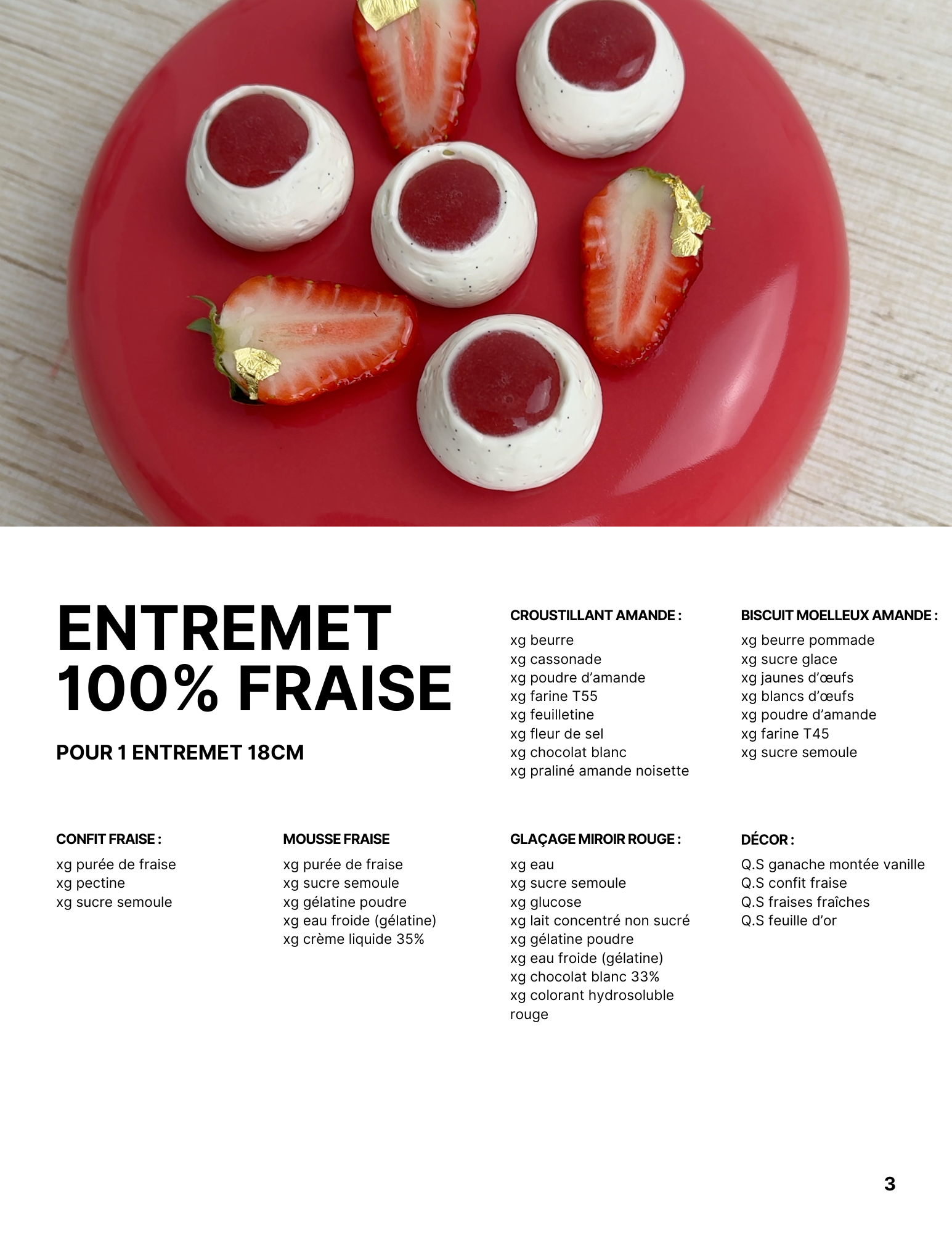 ENTREMET 100% FRAISE

POUR 1 ENTREMET 18CM

CROUSTILLANT AMANDE :

xg beurre
xg cassonade
xg poudre d'amande
xg farine T55
xg feuilletine
xg fleur de sel
xg chocolat blanc
xg praliné amande noisette

BISCUIT MOELLEUX AMANDE :

xg beurre pommade
xg sucre glace
xg jaunes d'œufs
xg blancs d'œufs
xg poudre d'amande
xg farine T45
xg sucre semoule

CONFIT FRAISE :

xg purée de fraise
xg pectine
xg sucre semoule

MOUSSE FRAISE

xg purée de fraise
xg sucre semoule
xg gélatine poudre
xg eau froide (gélatine)
xg crème liquide 35%

GLAÇAGE MIROIR ROUGE :

xg eau
xg sucre semoule
xg glucose
xg lait concentré non sucré
xg gélatine poudre
xg eau froide (gélatine)
xg chocolat blanc 33%
xg colorant hydrosoluble rouge

DÉCOR :

Q.S ganache montée vanille
Q.S confit fraise
Q.S fraises fraîches
Q.S feuille d'or

3